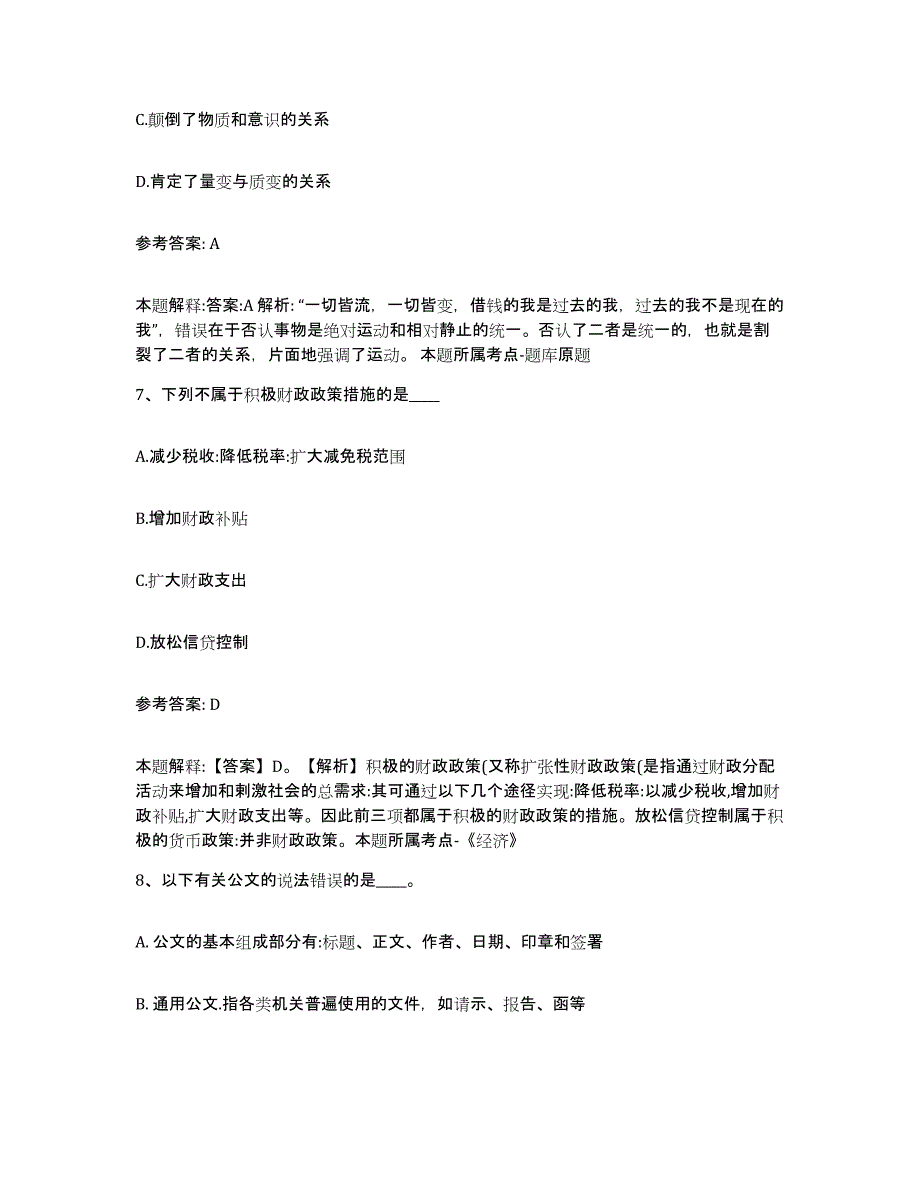 C.颠倒了物质和意识的关系

D.肯定了量变与质变的关系

参考答案: A

本题解释:答案:A 解析: “一切皆流，一切皆变，借钱的我是过去的我，过去的我不是现在的我”，错误在于否认事物是绝对运动和相对静止的统一。否认了二者是统一的，也就是割裂了二者的关系，片面地强调了运动。 本题所属考点-题库原题

7、下列不属于积极财政政策措施的是____

A.减少税收:降低税率:扩大减免税范围

B.增加财政补贴

C.扩大财政支出

D.放松信贷控制

参考答案: D

本题解释:【答案】D。【解析】积极的财政政策(又称扩张性财政政策(是指通过财政分配活动来增加和刺激社会的总需求:其可通过以下几个途径实现:降低税率:以减少税收,增加财政补贴,扩大财政支出等。因此前三项都属于积极的财政政策的措施。放松信贷控制属于积极的货币政策:并非财政政策。本题所属考点-《经济》

8、以下有关公文的说法错误的是____。

A. 公文的基本组成部分有:标题、正文、作者、日期、印章和签署

B. 通用公文.指各类机关普遍使用的文件，如请示、报告、函等